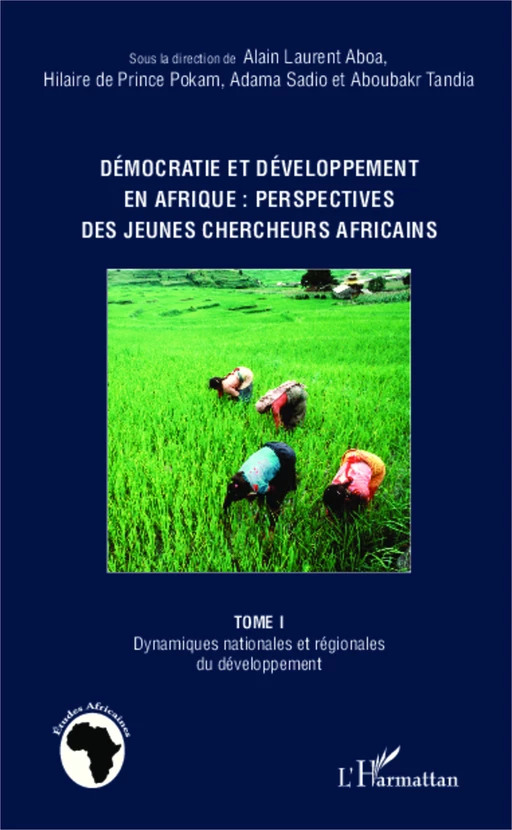 Sous la direction de Alain Laurent Aboa,
Hilaire de Prince Pokam, Adama Sadio et Aboubakr Tandia

DÉMOCRATIE ET DÉVELOPPEMENT EN AFRIQUE : PERSPECTIVES DES JEUNES CHERCHEURS AFRICAINS

TOME I
Dynamiques nationales et régionales du développement

Études Africaines

L'Harmattan